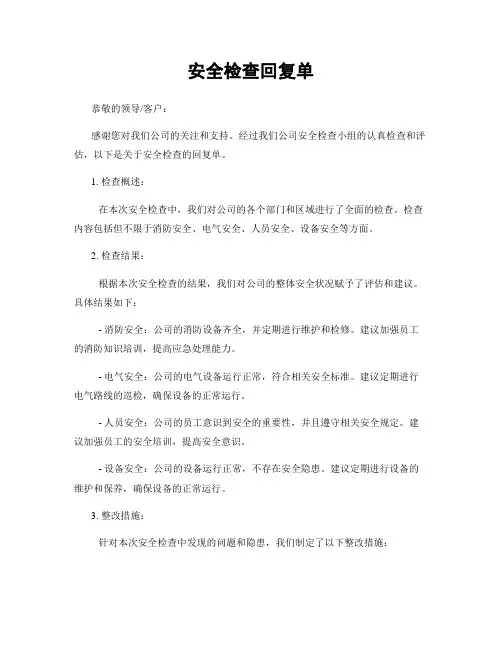 安全检查回复单

恭敬的领导/客户：

感谢您对我们公司的关注和支持。经过我们公司安全检查小组的认真检查和评估，以下是关于安全检查的回复单。

1. 检查概述：

在本次安全检查中，我们对公司的各个部门和区域进行了全面的检查。检查内容包括但不限于消防安全、电气安全、人员安全、设备安全等方面。

2. 检查结果：

根据本次安全检查的结果，我们对公司的整体安全状况赋予了评估和建议。具体结果如下：

- 消防安全：公司的消防设备齐全，并定期进行维护和检修。建议加强员工的消防知识培训，提高应急处理能力。

- 电气安全：公司的电气设备运行正常，符合相关安全标准。建议定期进行电气路线的巡检，确保设备的正常运行。

- 人员安全：公司的员工意识到安全的重要性，并且遵守相关安全规定。建议加强员工的安全培训，提高安全意识。

- 设备安全：公司的设备运行正常，不存在安全隐患。建议定期进行设备的维护和保养，确保设备的正常运行。

3. 整改措施：

针对本次安全检查中发现的问题和隐患，我们制定了以下整改措施：